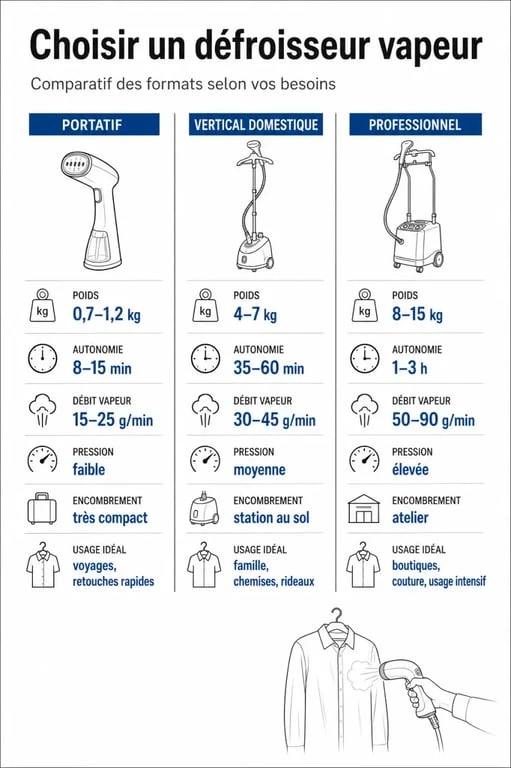 Choisir un défroisseur vapeur

Comparatif des formats selon vos besoins

PORTATIF

kg POIDS
0,7–1,2 kg

AUTONOMIE
8–15 min

DÉBIT VAPEUR
15–25 g/min

PRESSION
faible

ENCOMBREMENT
très compact

USAGE IDÉAL
voyages, retouches rapides

VERTICAL DOMESTIQUE

kg POIDS
4–7 kg

AUTONOMIE
35–60 min

DÉBIT VAPEUR
30–45 g/min

PRESSION
moyenne

ENCOMBREMENT
station au sol

USAGE IDÉAL
famille, chemises, rideaux

PROFESSIONNEL

kg POIDS
8–15 kg

AUTONOMIE
1–3 h

DÉBIT VAPEUR
50–90 g/min

PRESSION
élevée

ENCOMBREMENT
atelier

USAGE IDÉAL
boutiques, couture, usage intensif